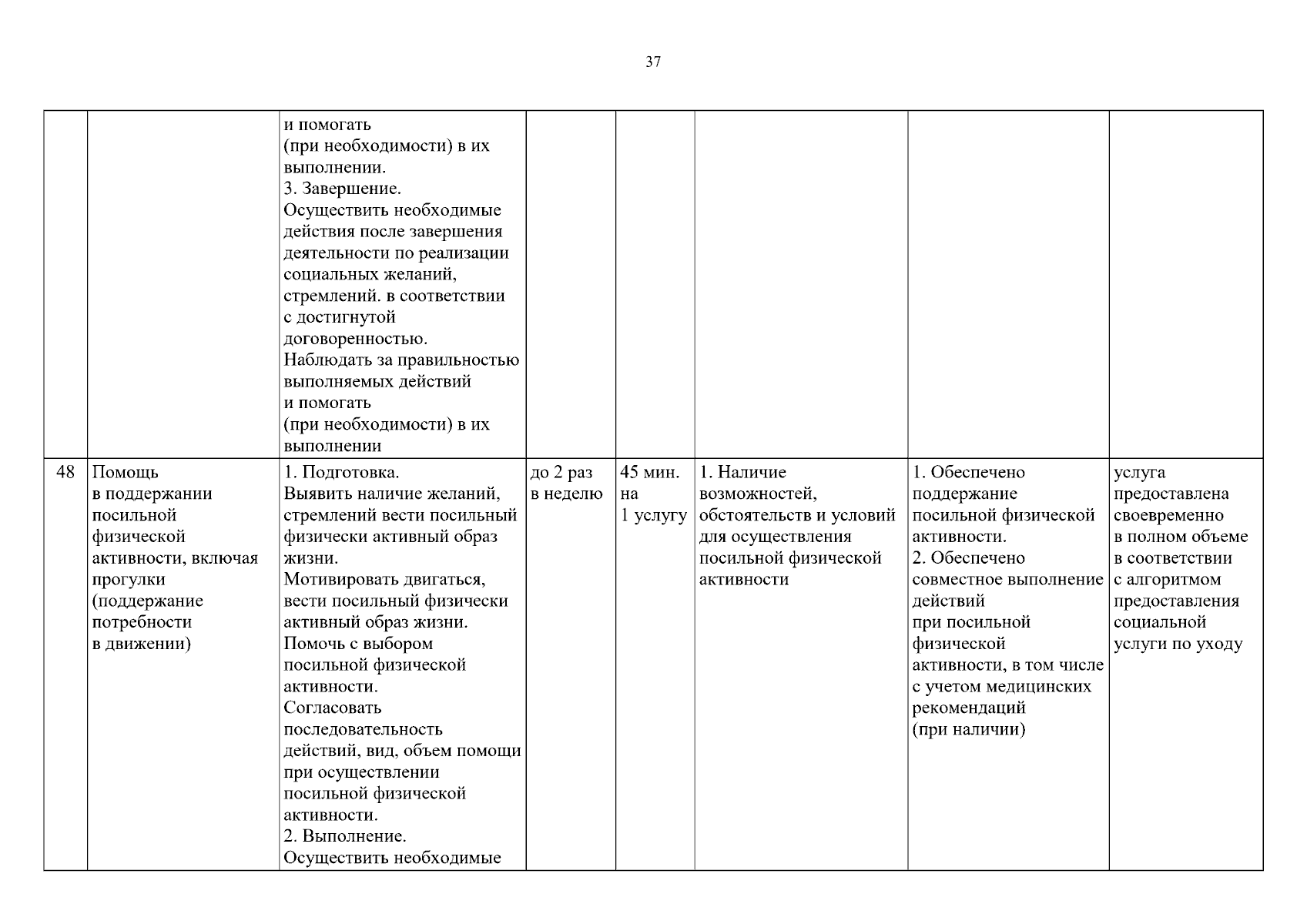 37

| | | | | | | | |
|---|---|---|---|---|---|---|---|
| | | и помогать (при необходимости) в их выполнении. 3. Завершение. Осуществить необходимые действия после завершения деятельности по реализации социальных желаний, стремлений. в соответствии с достигнутой договоренностью. Наблюдать за правильностью выполняемых действий и помогать (при необходимости) в их выполнении | | | | | |
| 48 | Помощь в поддержании посильной физической активности, включая прогулки (поддержание потребности в движении) | 1. Подготовка. Выявить наличие желаний, стремлений вести посильный физически активный образ жизни. Мотивировать двигаться, вести посильный физически активный образ жизни. Помочь с выбором посильной физической активности. Согласовать последовательность действий, вид, объем помощи при осуществлении посильной физической активности. 2. Выполнение. Осуществить необходимые | до 2 раз в неделю | 45 мин. на 1 услугу | 1. Наличие возможностей, обстоятельств и условий для осуществления посильной физической активности | 1. Обеспечено поддержание посильной физической активности. 2. Обеспечено совместное выполнение действий при посильной физической активности, в том числе с учетом медицинских рекомендаций (при наличии) | услуга предоставлена своевременно в полном объеме в соответствии с алгоритмом предоставления социальной услуги по уходу |